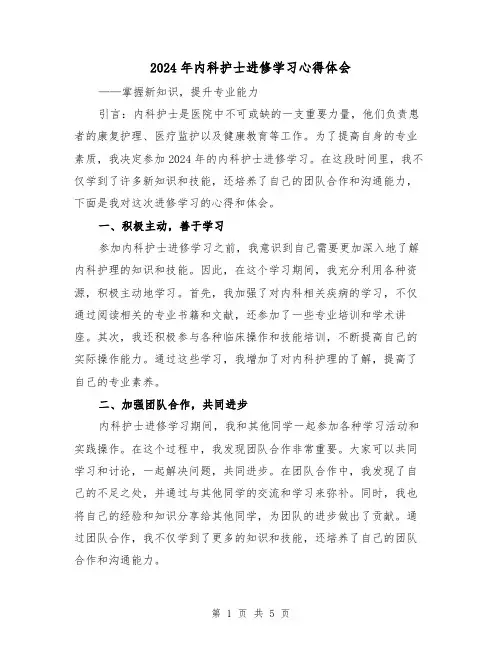 2024年内科护士进修学习心得体会

——掌握新知识，提升专业能力

引言：内科护士是医院中不可或缺的一支重要力量，他们负责患者的康复护理、医疗监护以及健康教育等工作。为了提高自身的专业素质，我决定参加2024年的内科护士进修学习。在这段时间里，我不仅学到了许多新知识和技能，还培养了自己的团队合作和沟通能力，下面是我对这次进修学习的心得和体会。

一、积极主动，善于学习

参加内科护士进修学习之前，我意识到自己需要更加深入地了解内科护理的知识和技能。因此，在这个学习期间，我充分利用各种资源，积极主动地学习。首先，我加强了对内科相关疾病的学习，不仅通过阅读相关的专业书籍和文献，还参加了一些专业培训和学术讲座。其次，我还积极参与各种临床操作和技能培训，不断提高自己的实际操作能力。通过这些学习，我增加了对内科护理的了解，提高了自己的专业素养。

二、加强团队合作，共同进步

内科护士进修学习期间，我和其他同学一起参加各种学习活动和实践操作。在这个过程中，我发现团队合作非常重要。大家可以共同学习和讨论，一起解决问题，共同进步。在团队合作中，我发现了自己的不足之处，并通过与其他同学的交流和学习来弥补。同时，我也将自己的经验和知识分享给其他同学，为团队的进步做出了贡献。通过团队合作，我不仅学到了更多的知识和技能，还培养了自己的团队合作和沟通能力。

第 1 页 共 5 页